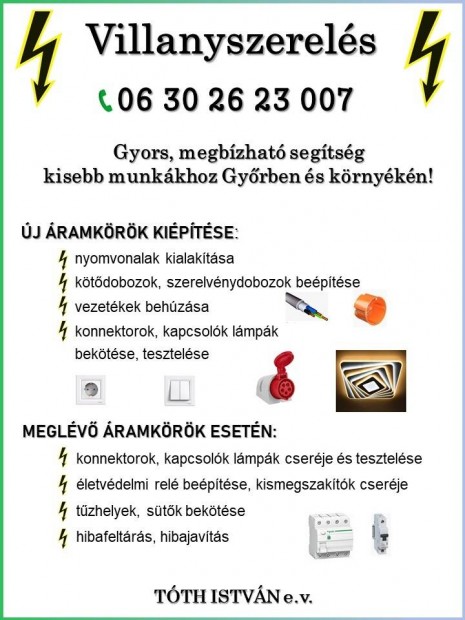 Villanyszerelés

06 30 26 23 007

Gyors, megbízható segítség kisebb munkákhoz Győrben és környékén!

ÚJ ÁRAMKÖRÖK KIÉPÍTÉSE:

nyomvonalak kialakítása

kötődobozok, szerelvénydobozok beépítése

vezetékek behúzása

konnektorok, kapcsolók lámpák bekötése, tesztelése

MEGLÉVŐ ÁRAMKÖRÖK ESETÉN:

konnektorok, kapcsolók lámpák cseréje és tesztelése

életvédelmi relé beépítése, kismegszakítók cseréje

tűzhelyek, sütők bekötése

hibafeltárás, hibajavítás

TÓTH ISTVÁN e.v.